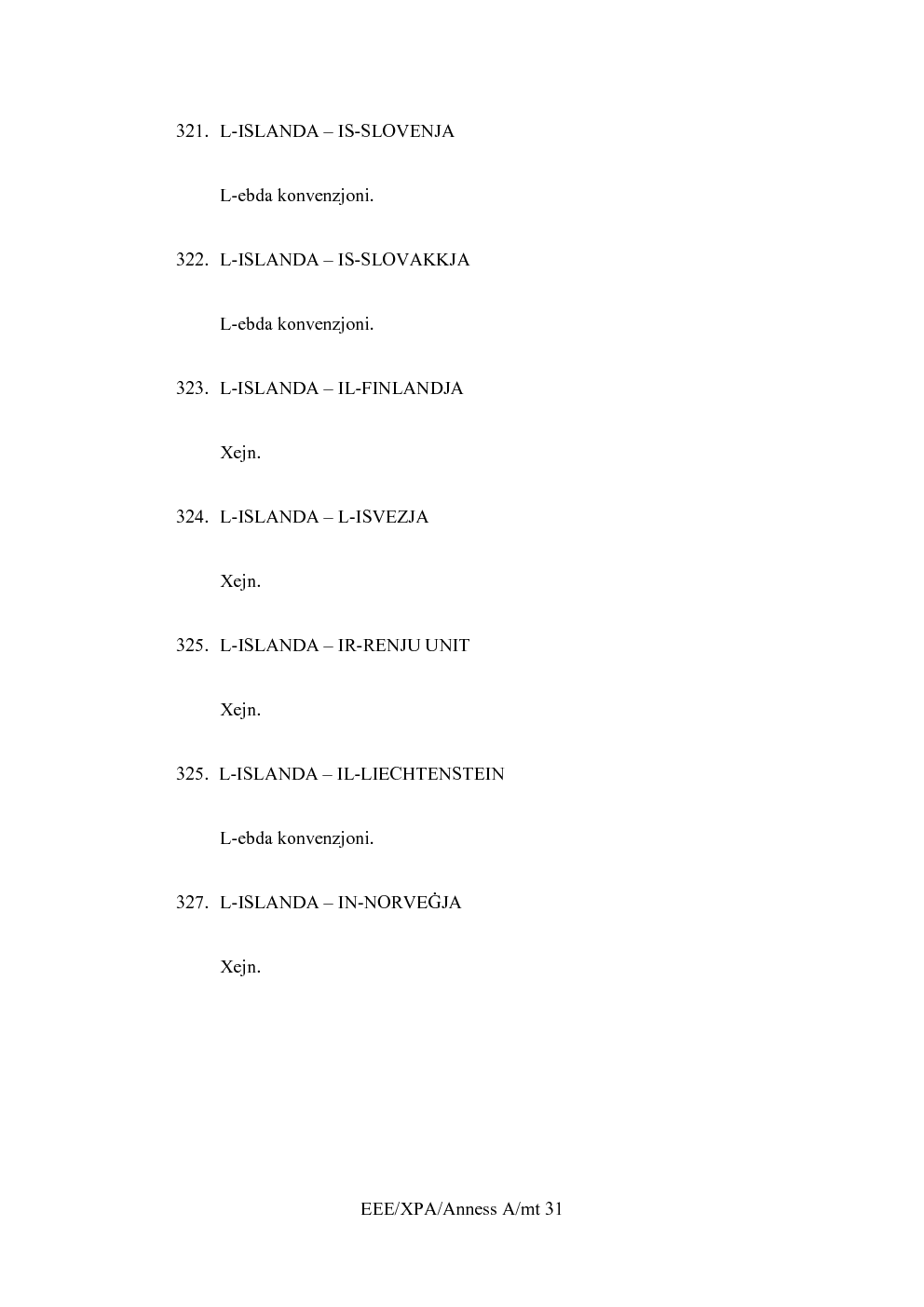 321. L-ISLANDA – IS-SLOVENJA

L-ebda konvenzjoni.

322. L-ISLANDA – IS-SLOVAKKJA

L-ebda konvenzjoni.

323. L-ISLANDA – IL-FINLANDJA

Xejn.

324. L-ISLANDA – L-ISVEZJA

Xejn.

325. L-ISLANDA – IR-RENJU UNIT

Xejn.

325. L-ISLANDA – IL-LIECHTENSTEIN

L-ebda konvenzjoni.

327. L-ISLANDA – IN-NORVEĠJA

Xejn.

EEE/XPA/Anness A/mt 31